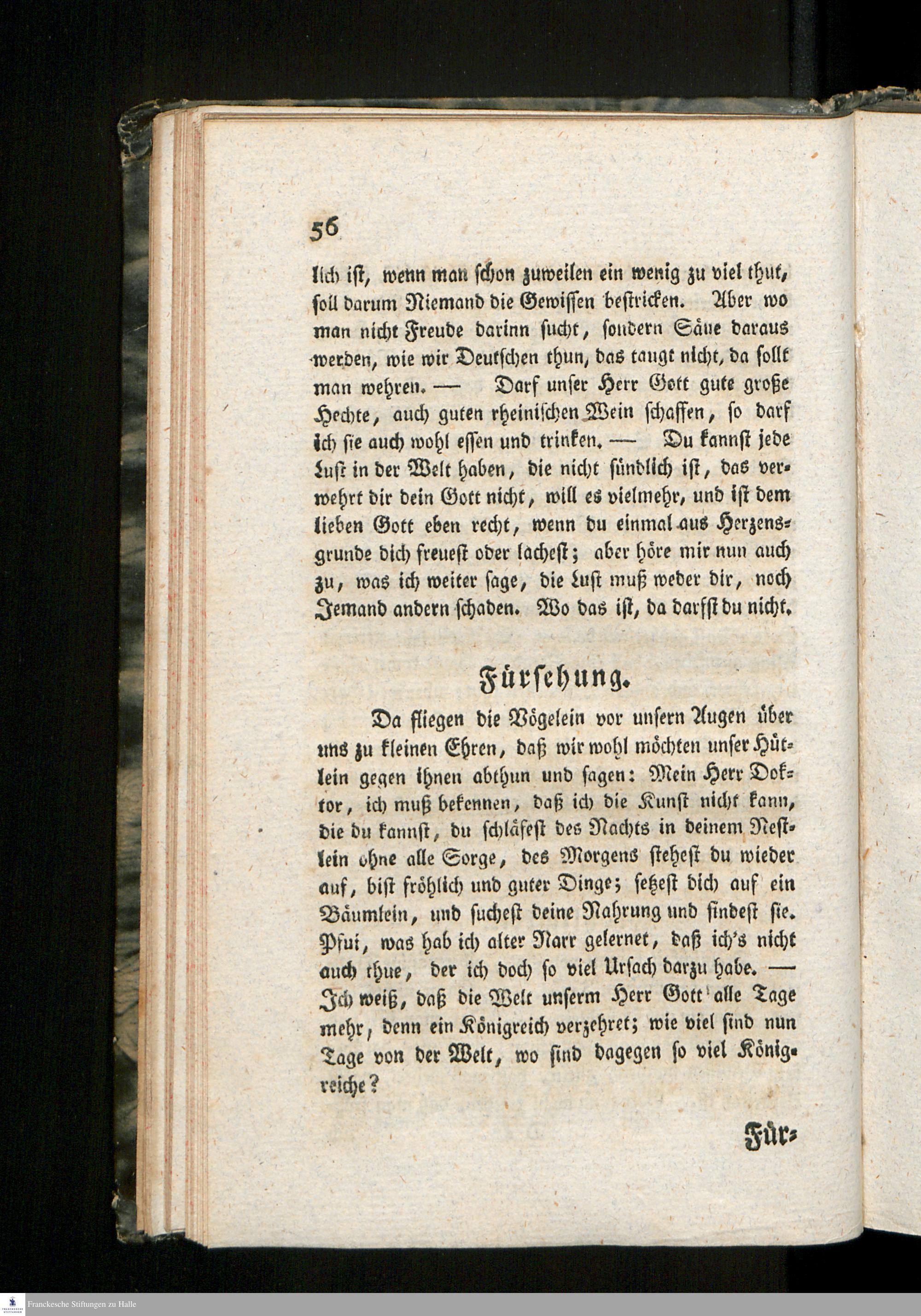 56

lich ist, wenn man schon zuweilen ein wenig zu viel thut, soll darum Niemand die Gewissen bestricken. Aber wo man nicht Freude darinn sucht, sondern Säue daraus werden, wie wir Deutschen thun, das taugt nicht, da sollt man wehren. — Darf unser Herr Gott gute große Hechte, auch guten rheinischen Wein schaffen, so darf ich sie auch wohl essen und trinken. — Du kannst jede Lust in der Welt haben, die nicht sündlich ist, das verwehrt dir dein Gott nicht, will es vielmehr, und ist dem lieben Gott eben recht, wenn du einmal aus Herzensgrunde dich freuest oder lachest; aber höre mir nun auch zu, was ich weiter sage, die Lust muß weder dir, noch Jemand andern schaden. Wo das ist, da darfst du nicht.

Fürsehung.

Da fliegen die Vögelein vor unsern Augen über uns zu kleinen Ehren, daß wir wohl möchten unser Hütlein gegen ihnen abthun und sagen: Mein Herr Doktor, ich muß bekennen, daß ich die Kunst nicht kann, die du kannst, du schläfest des Nachts in deinem Nestlein ohne alle Sorge, des Morgens stehest du wieder auf, bist fröhlich und guter Dinge; setzest dich auf ein Bäumlein, und suchest deine Nahrung und findest sie. Pfui, was hab ich alter Narr gelernet, daß ich's nicht auch thue, der ich doch so viel Ursach darzu habe. — Ich weiß, daß die Welt unserm Herr Gott alle Tage mehr, denn ein Königreich verzehret; wie viel sind nun Tage von der Welt, wo sind dagegen so viel Königreiche?

Für-

Franckesche Stiftungen zu Halle